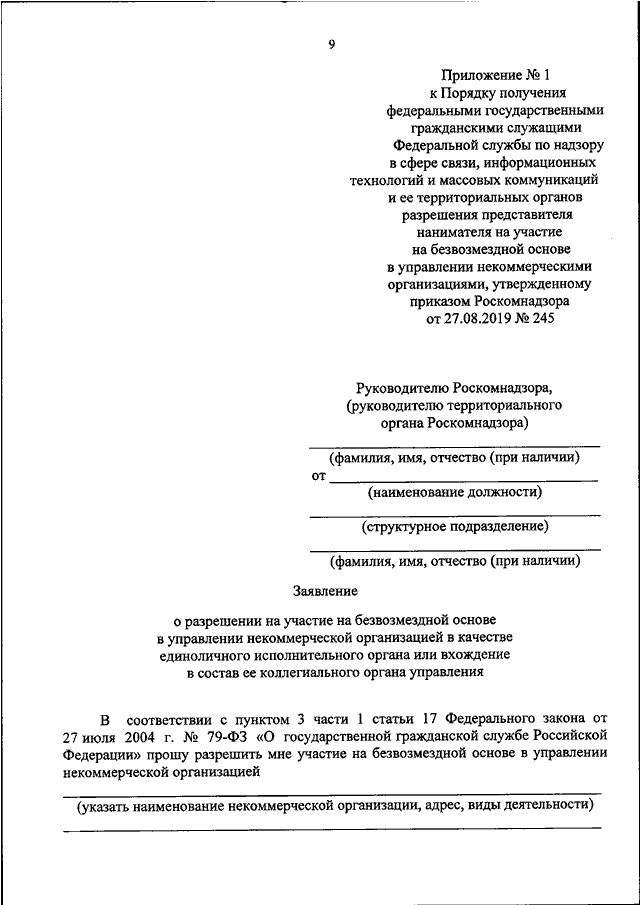 9

Приложение № 1
к Порядку получения
федеральными государственными
гражданскими служащими
Федеральной службы по надзору
в сфере связи, информационных
технологий и массовых коммуникаций
и ее территориальных органов
разрешения представителя
нанимателя на участие
на безвозмездной основе
в управлении некоммерческими
организациями, утвержденному
приказом Роскомнадзора
от 27.08.2019 № 245

Руководителю Роскомнадзора,
(руководителю территориального
органа Роскомнадзора)

(фамилия, имя, отчество (при наличии)
от
(наименование должности)

(структурное подразделение)

(фамилия, имя, отчество (при наличии)

Заявление

о разрешении на участие на безвозмездной основе
в управлении некоммерческой организацией в качестве
единоличного исполнительного органа или вхождение
в состав ее коллегиального органа управления

В соответствии с пунктом 3 части 1 статьи 17 Федерального закона от 27 июля 2004 г. № 79-ФЗ «О государственной гражданской службе Российской Федерации» прошу разрешить мне участие на безвозмездной основе в управлении некоммерческой организацией

(указать наименование некоммерческой организации, адрес, виды деятельности)